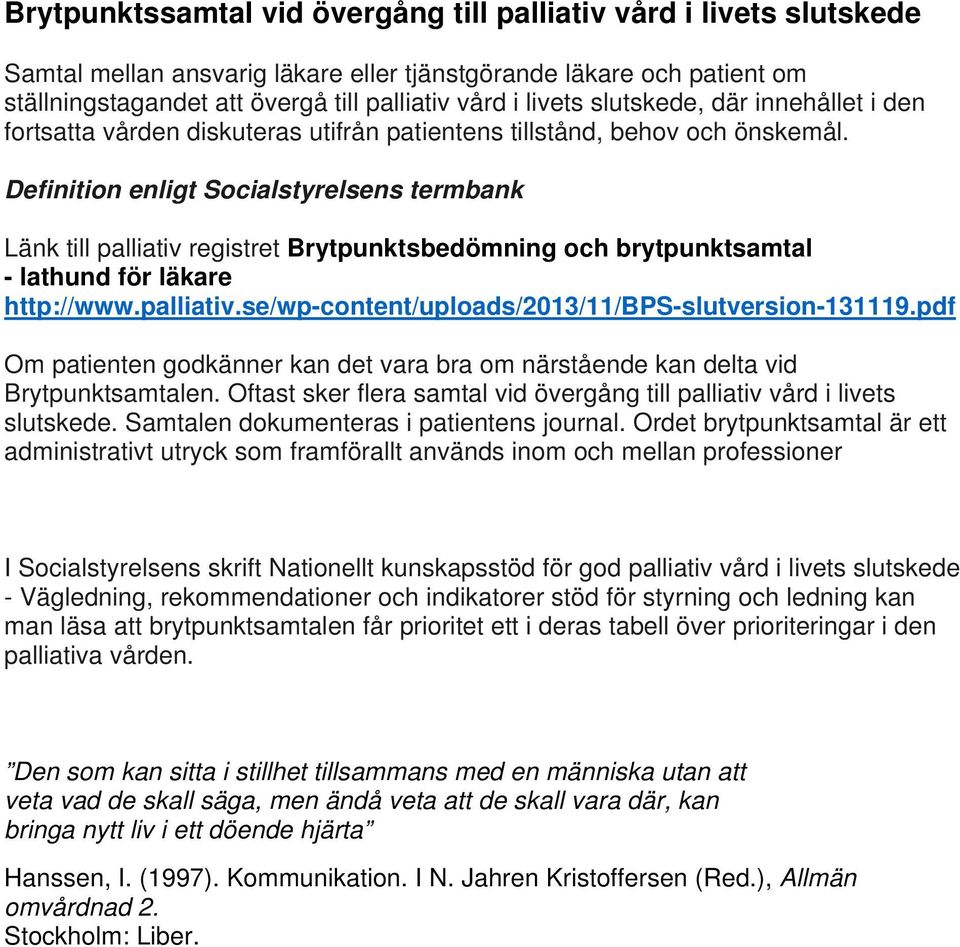 Brytpunktssamtal vid övergång till palliativ vård i livets slutskede

Samtal mellan ansvarig läkare eller tjänstgörande läkare och patient om ställningstagandet att övergå till palliativ vård i livets slutskede, där innehållet i den fortsatta vården diskuteras utifrån patientens tillstånd, behov och önskemål.

Definition enligt Socialstyrelsens termbank

Länk till palliativ registret Brytpunktsbedömning och brytpunktsamtal - lathund för läkare http://www.palliativ.se/wp-content/uploads/2013/11/BPS-slutversion-131119.pdf

Om patienten godkänner kan det vara bra om närstående kan delta vid Brytpunktsamtalen. Oftast sker flera samtal vid övergång till palliativ vård i livets slutskede. Samtalen dokumenteras i patientens journal. Ordet brytpunktsamtal är ett administrativt utryck som framförallt används inom och mellan professioner

I Socialstyrelsens skrift Nationellt kunskapsstöd för god palliativ vård i livets slutskede - Vägledning, rekommendationer och indikatorer stöd för styrning och ledning kan man läsa att brytpunktsamtalen får prioritet ett i deras tabell över prioriteringar i den palliativa vården.

”Den som kan sitta i stillhet tillsammans med en människa utan att veta vad de skall säga, men ändå veta att de skall vara där, kan bringa nytt liv i ett döende hjärta”

Hanssen, I. (1997). Kommunikation. I N. Jahren Kristoffersen (Red.), Allmän omvårdnad 2. Stockholm: Liber.